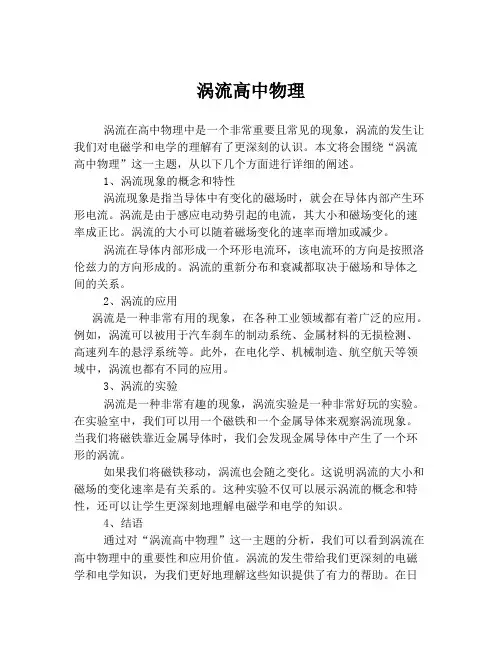 涡流高中物理

涡流在高中物理中是一个非常重要且常见的现象，涡流的发生让我们对电磁学和电学的理解有了更深刻的认识。本文将会围绕“涡流高中物理”这一主题，从以下几个方面进行详细的阐述。

1、涡流现象的概念和特性

涡流现象是指当导体中有变化的磁场时，就会在导体内部产生环形电流。涡流是由于感应电动势引起的电流，其大小和磁场变化的速率成正比。涡流的大小可以随着磁场变化的速率而增加或减少。

涡流在导体内部形成一个环形电流环，该电流环的方向是按照洛伦兹力的方向形成的。涡流的重新分布和衰减都取决于磁场和导体之间的关系。

2、涡流的应用

涡流是一种非常有用的现象，在各种工业领域都有着广泛的应用。例如，涡流可以被用于汽车刹车的制动系统、金属材料的无损检测、高速列车的悬浮系统等。此外，在电化学、机械制造、航空航天等领域中，涡流也都有不同的应用。

3、涡流的实验

涡流是一种非常有趣的现象，涡流实验是一种非常好玩的实验。在实验室中，我们可以用一个磁铁和一个金属导体来观察涡流现象。当我们将磁铁靠近金属导体时，我们会发现金属导体中产生了一个环形的涡流。

如果我们将磁铁移动，涡流也会随之变化。这说明涡流的大小和磁场的变化速率是有关系的。这种实验不仅可以展示涡流的概念和特性，还可以让学生更深刻地理解电磁学和电学的知识。

4、结语

通过对“涡流高中物理”这一主题的分析，我们可以看到涡流在高中物理中的重要性和应用价值。涡流的发生带给我们更深刻的电磁学和电学知识，为我们更好地理解这些知识提供了有力的帮助。在日